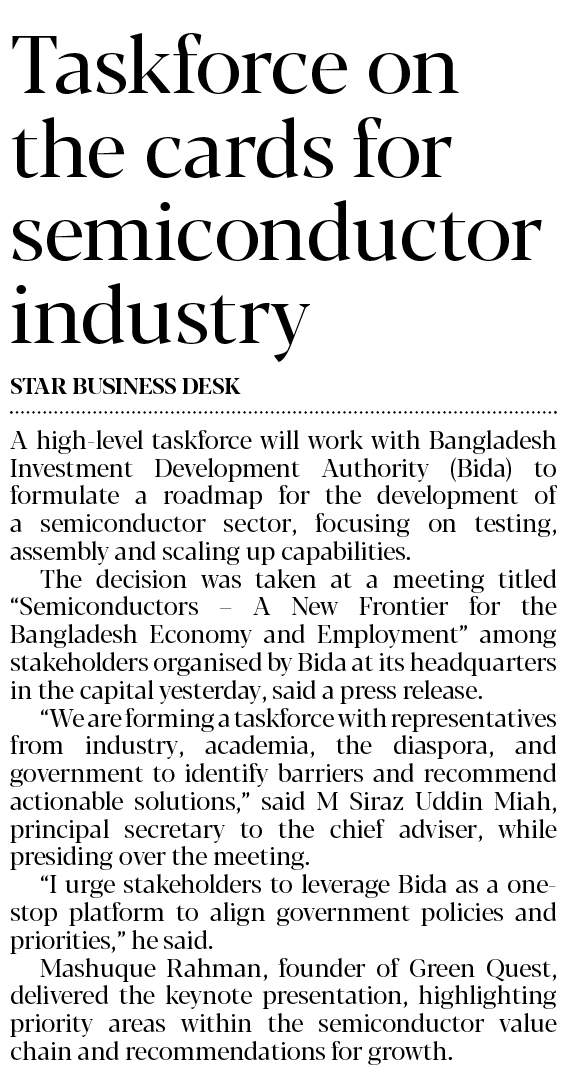 Taskforce on the cards for semiconductor industry

STAR BUSINESS DESK

A high-level taskforce will work with Bangladesh Investment Development Authority (Bida) to formulate a roadmap for the development of a semiconductor sector, focusing on testing, assembly and scaling up capabilities.

The decision was taken at a meeting titled "Semiconductors – A New Frontier for the Bangladesh Economy and Employment" among stakeholders organised by Bida at its headquarters in the capital yesterday, said a press release.

"We are forming a taskforce with representatives from industry, academia, the diaspora, and government to identify barriers and recommend actionable solutions," said M Siraz Uddin Miah, principal secretary to the chief adviser, while presiding over the meeting.

"I urge stakeholders to leverage Bida as a one-stop platform to align government policies and priorities," he said.

Mashuque Rahman, founder of Green Quest, delivered the keynote presentation, highlighting priority areas within the semiconductor value chain and recommendations for growth.